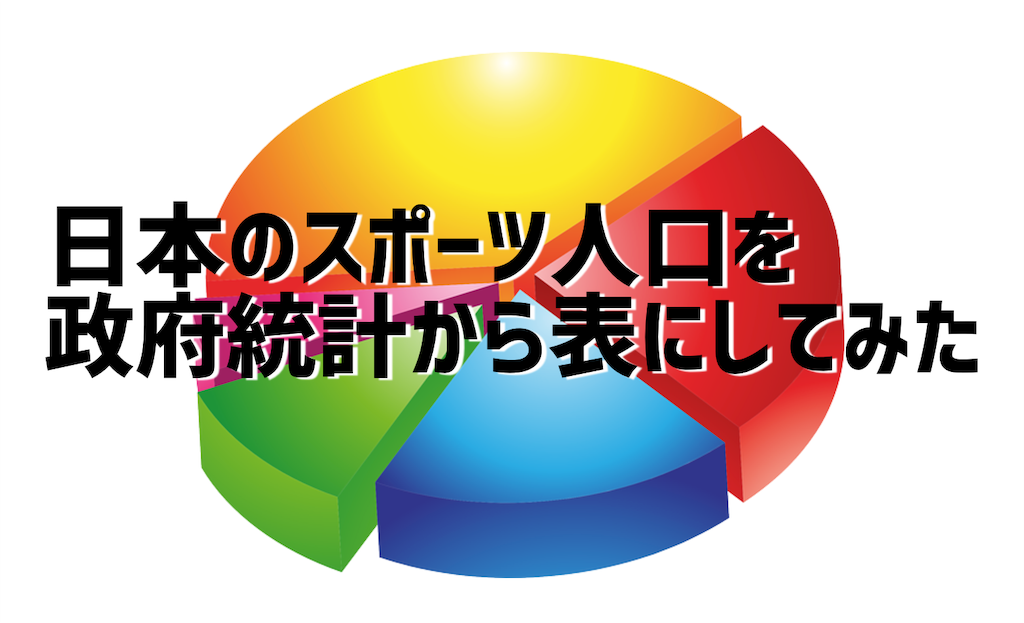 日本のスポーツ人口を
政府統計から表にしてみた